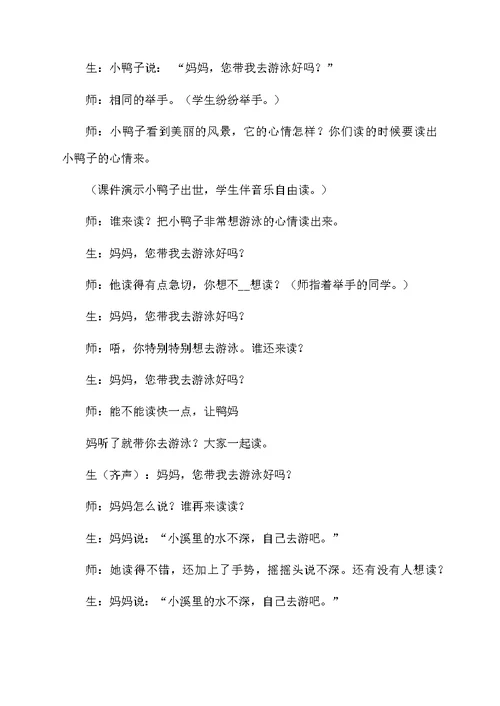 生：小鸭子说：“妈妈，您带我去游泳好吗？”

师：相同的举手。（学生纷纷举手。）

师：小鸭子看到美丽的风景，它的心情怎样？你们读的时候要读出小鸭子的心情来。

（课件演示小鸭子出世，学生伴音乐自由读。）

师：谁来读？把小鸭子非常想游泳的心情读出来。

生：妈妈，您带我去游泳好吗？

师：他读得有点急切，你想不__想读？（师指着举手的同学。）

生：妈妈，您带我去游泳好吗？

师：唔，你特别特别想去游泳。谁还来读？

生：妈妈，您带我去游泳好吗？

师：能不能读快一点，让鸭妈

妈听了就带你去游泳？大家一起读。

生（齐声）：妈妈，您带我去游泳好吗？

师：妈妈怎么说？谁再来读读？

生：妈妈说：“小溪里的水不深，自己去游吧。”

师：她读得不错，还加上了手势，摇摇头说不深。还有没有人想读？

生：妈妈说：“小溪里的水不深，自己去游吧。”